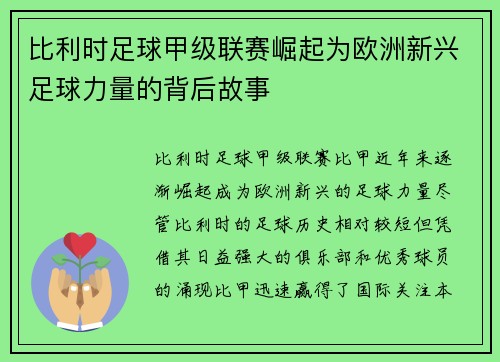 比利时足球甲级联赛崛起为欧洲新兴足球力量的背后故事

比利时足球甲级联赛比甲近年来逐渐崛起成为欧洲新兴的足球力量尽管比利时的足球历史相对较短但凭借其日益强大的俱乐部和优秀球员的涌现比甲迅速赢得了国际关注本